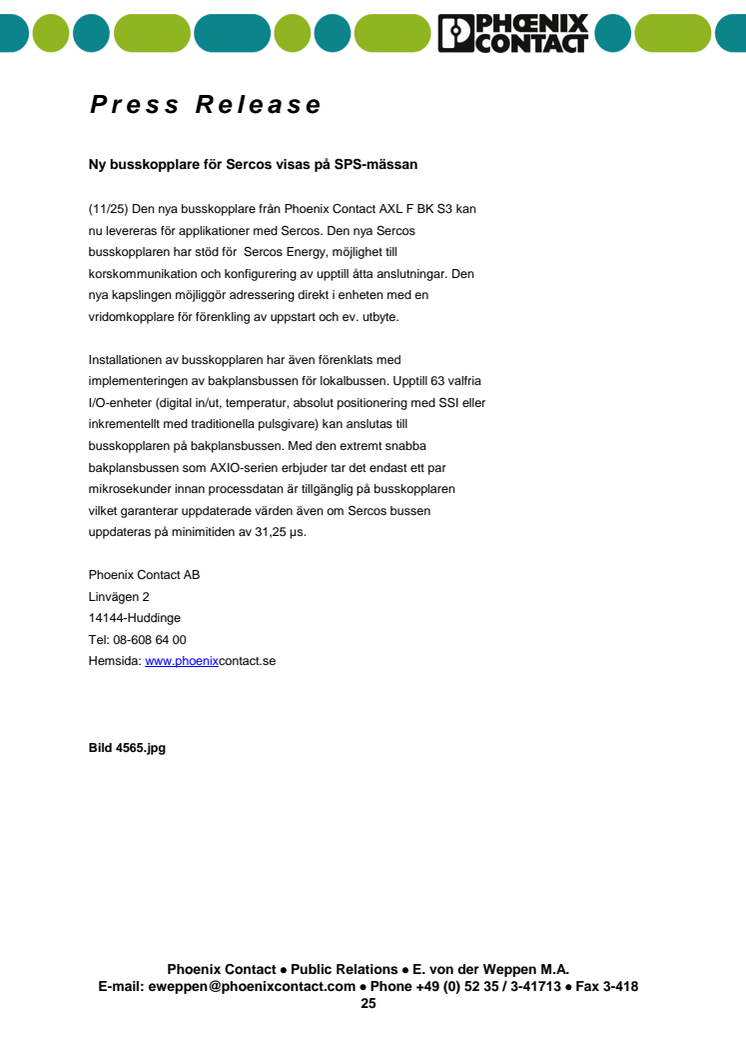 PHOENIX CONTACT

Press Release

Ny busskopplare för Sercos visas på SPS-mässan

(11/25) Den nya busskopplare från Phoenix Contact AXL F BK S3 kan nu levereras för applikationer med Sercos. Den nya Sercos busskopplaren har stöd för Sercos Energy, möjlighet till korskommunikation och konfigurering av upptill åtta anslutningar. Den nya kapslingen möjliggör adressering direkt i enheten med en vridomkopplare för förenkling av uppstart och ev. utbyte.

Installationen av busskopplaren har även förenklats med implementeringen av bakplansbussen för lokalbussen. Upptill 63 valfria I/O-enheter (digital in/ut, temperatur, absolut positionering med SSI eller inkrementellt med traditionella pulsgivare) kan anslutas till busskopplaren på bakplansbussen. Med den extremt snabba bakplansbussen som AXIO-serien erbjuder tar det endast ett par mikrosekunder innan processdatan är tillgänglig på busskopplaren vilket garanterar uppdaterade värden även om Sercos bussen uppdateras på minimitiden av 31,25 µs.

Phoenix Contact AB
Linvägen 2
14144-Huddinge
Tel: 08-608 64 00
Hemsida: www.phoenixcontact.se

Bild 4565.jpg

Phoenix Contact ● Public Relations ● E. von der Weppen M.A.
E-mail: eweppen@phoenixcontact.com ● Phone +49 (0) 52 35 / 3-41713 ● Fax 3-418
25